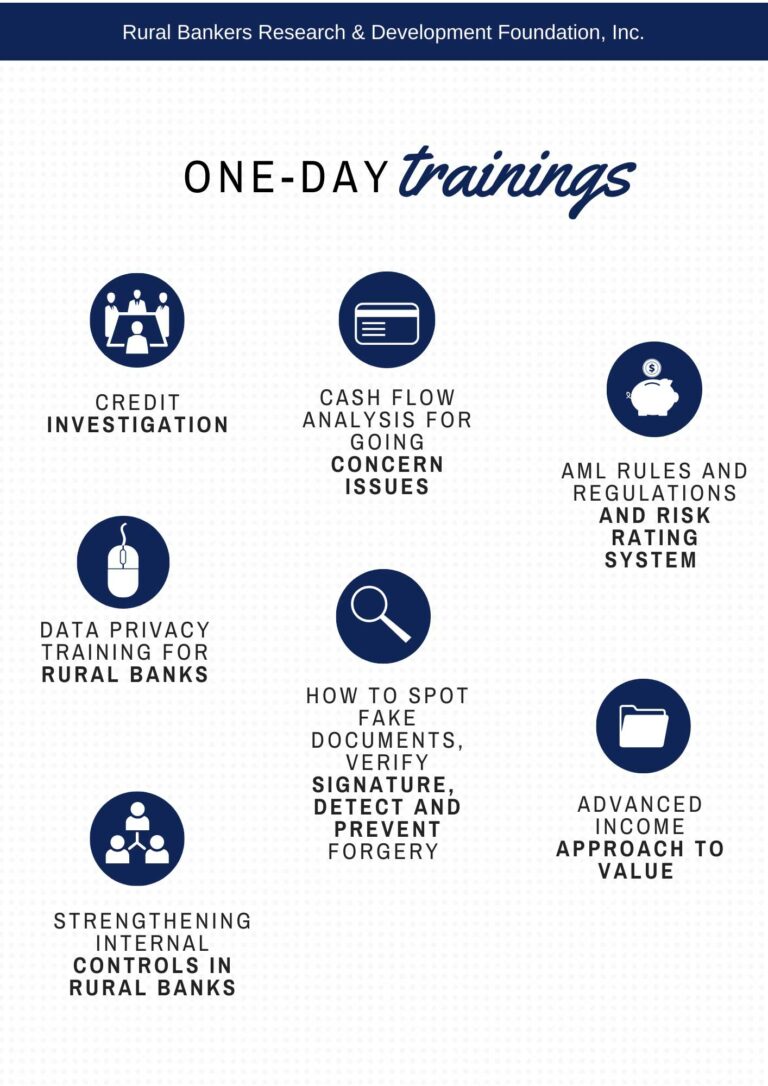 Rural Bankers Research & Development Foundation, Inc.

ONE-DAY trainings

CREDIT INVESTIGATION

DATA PRIVACY TRAINING FOR RURAL BANKS

STRENGTHENING INTERNAL CONTROLS IN RURAL BANKS

CASH FLOW ANALYSIS FOR GOING CONCERN ISSUES

HOW TO SPOT FAKE DOCUMENTS, VERIFY SIGNATURE, DETECT AND PREVENT FORGERY

AML RULES AND REGULATIONS AND RISK RATING SYSTEM

ADVANCED INCOME APPROACH TO VALUE